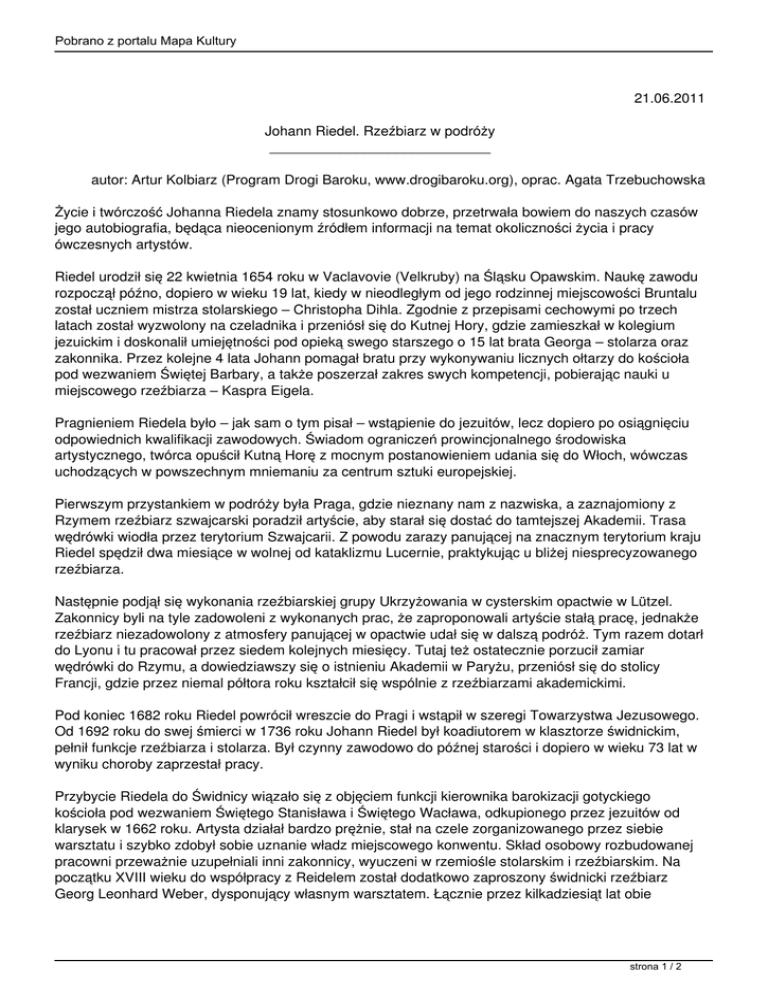 Pobrano z portalu Mapa Kultury

21.06.2011

Johann Riedel. Rzeźbiarz w podróży

autor: Artur Kolbiarz (Program Drogi Baroku, www.drogibaroku.org), oprac. Agata Trzebuchowska

Życie i twórczość Johanna Riedela znamy stosunkowo dobrze, przetrwała bowiem do naszych czasów jego autobiografia, będąca nieocenionym źródłem informacji na temat okoliczności życia i pracy ówczesnych artystów.

Riedel urodził się 22 kwietnia 1654 roku w Vaclavovie (Velkruby) na Śląsku Opawskim. Naukę zawodu rozpoczął późno, dopiero w wieku 19 lat, kiedy w nieodległym od jego rodzinnej miejscowości Bruntalu został uczniem mistrza stolarskiego – Christopha Dihla. Zgodnie z przepisami cechowymi po trzech latach został wyzwolony na czeladnika i przeniósł się do Kutnej Hory, gdzie zamieszkał w kolegium jezuickim i doskonalił umiejętności pod opieką swego starszego o 15 lat brata Georga – stolarza oraz zakonnika. Przez kolejne 4 lata Johann pomagał bratu przy wykonywaniu licznych ołtarzy do kościoła pod wezwaniem Świętej Barbary, a także poszerzał zakres swych kompetencji, pobierając nauki u miejscowego rzeźbiarza – Kaspra Eigela.

Pragnieniem Riedela było – jak sam o tym pisał – wstąpienie do jezuitów, lecz dopiero po osiągnięciu odpowiednich kwalifikacji zawodowych. Świadom ograniczeń prowincjonalnego środowiska artystycznego, twórca opuścił Kutną Horę z mocnym postanowieniem udania się do Włoch, wówczas uchodzących w powszechnym mniemaniu za centrum sztuki europejskiej.

Pierwszym przystankiem w podróży była Praga, gdzie nieznany nam z nazwiska, a zaznajomiony z Rzymem rzeźbiarz szwajcarski poradził artyście, aby starał się dostać do tamtejszej Akademii. Trasa wędrówki wiodła przez terytorium Szwajcarii. Z powodu zarazy panującej na znacznym terytorium kraju Riedel spędził dwa miesiące w wolnej od kataklizmu Lucernie, praktykując u bliżej niesprecyzowanego rzeźbiarza.

Następnie podjął się wykonania rzeźbiarskiej grupy Ukrzyżowania w cysterskim opactwie w Lützel. Zakonnicy byli na tyle zadowoleni z wykonanych prac, że zaproponowali artyście stałą pracę, jednakże rzeźbiarz niezadowolony z atmosfery panującej w opactwie udał się w dalszą podróż. Tym razem dotarł do Lyonu i tu pracował przez siedem kolejnych miesięcy. Tutaj też ostatecznie porzucił zamiar wędrówki do Rzymu, a dowiedziawszy się o istnieniu Akademii w Paryżu, przeniósł się do stolicy Francji, gdzie przez niemal półtora roku kształcił się wspólnie z rzeźbiarzami akademickimi.

Pod koniec 1682 roku Riedel powrócił wreszcie do Pragi i wstąpił w szeregi Towarzystwa Jezusowego. Od 1692 roku do swej śmierci w 1736 roku Johann Riedel był koadiutorem w klasztorze świdnickim, pełnił funkcje rzeźbiarza i stolarza. Był czynny zawodowo do późnej starości i dopiero w wieku 73 lat w wyniku choroby zaprzestał pracy.

Przybycie Riedela do Świdnicy wiązało się z objęciem funkcji kierownika barokizacji gotyckiego kościoła pod wezwaniem Świętego Stanisława i Świętego Wacława, odkupionego przez jezuitów od klarysek w 1662 roku. Artysta działał bardzo prężnie, stał na czele zorganizowanego przez siebie warsztatu i szybko zdobył sobie uznanie władz miejscowego konwentu. Skład osobowy rozbudowanej pracowni przeważnie uzupełniali inni zakonnicy, wyuczeni w rzemiośle stolarskim i rzeźbiarskim. Na początku XVIII wieku do współpracy z Reidelem został dodatkowo zaproszony świdnicki rzeźbiarz Georg Leonhard Weber, dysponujący własnym warsztatem. Łącznie przez kilkadziesiąt lat obie

strona 1 / 2